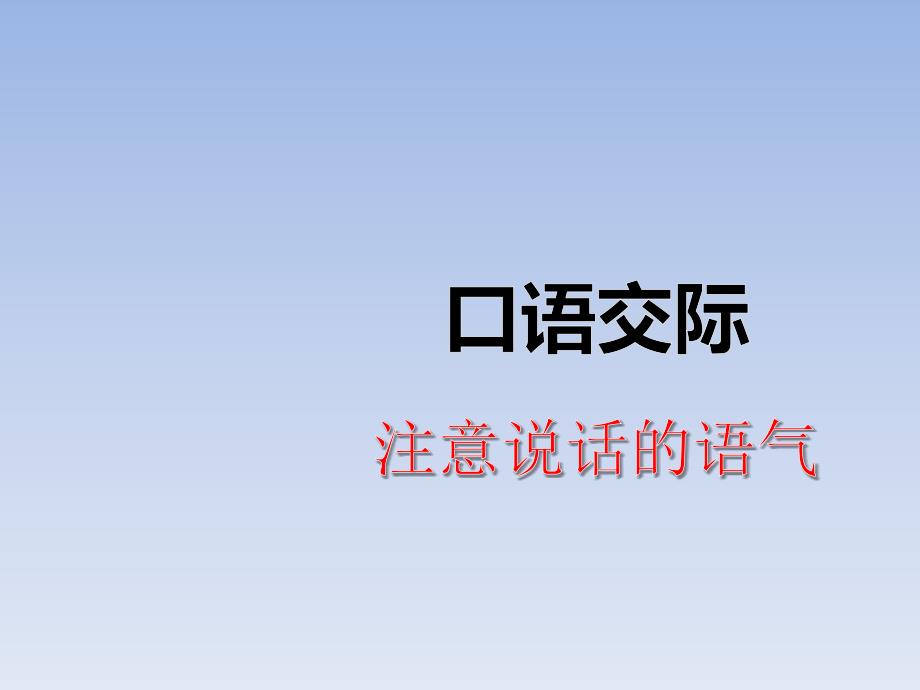 口语交际

注意说话的语气